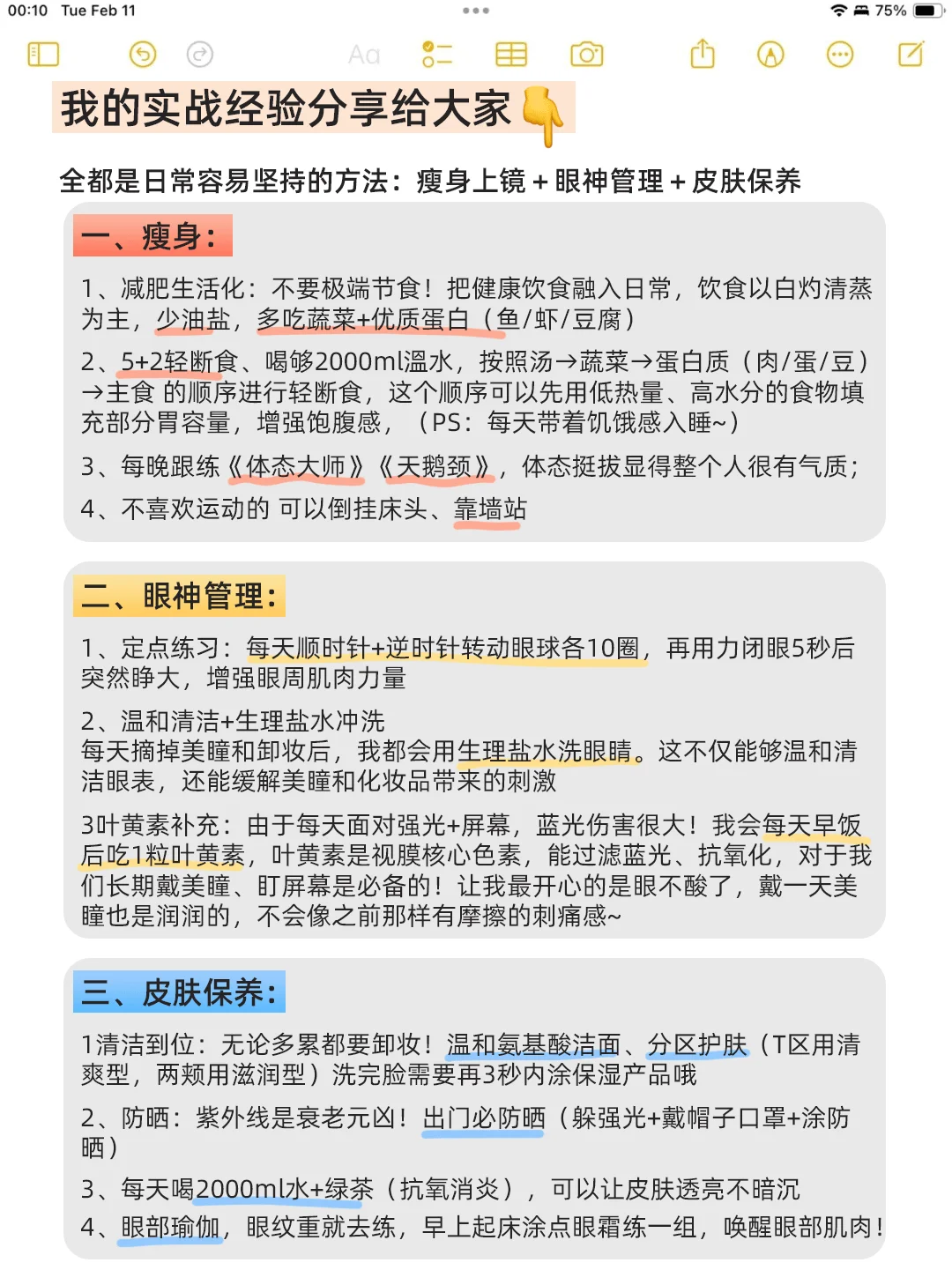 00:10 Tue Feb 11

75%

Aa

我的实战经验分享给大家👇

全都是日常容易坚持的方法：瘦身上镜 + 眼神管理 + 皮肤保养

一、瘦身：

1、减肥生活化：不要极端节食！把健康饮食融入日常，饮食以白灼清蒸为主，少油盐，多吃蔬菜+优质蛋白（鱼/虾/豆腐）

2、5+2轻断食、喝够2000ml温水，按照汤→蔬菜→蛋白质（肉/蛋/豆）→主食 的顺序进行轻断食，这个顺序可以先用低热量、高水分的食物填充部分胃容量，增强饱腹感，（PS：每天带着饥饿感入睡~）

3、每晚跟练《体态大师》《天鹅颈》，体态挺拔显得整个人很有气质；

4、不喜欢运动的 可以倒挂床头、靠墙站

二、眼神管理：

1、定点练习：每天顺时针+逆时针转动眼球各10圈，再用力闭眼5秒后突然睁大，增强眼周肌肉力量

2、温和清洁+生理盐水冲洗
每天摘掉美瞳和卸妆后，我都会用生理盐水洗眼睛。这不仅能够温和清洁眼表，还能缓解美瞳和化妆品带来的刺激

3叶黄素补充：由于每天面对强光+屏幕，蓝光伤害很大！我会每天早饭后吃1粒叶黄素，叶黄素是视膜核心色素，能过滤蓝光、抗氧化，对于我们长期戴美瞳、盯屏幕是必备的！让我最开心的是眼不酸了，戴一天美瞳也是润润的，不会像之前那样有摩擦的刺痛感~

三、皮肤保养：

1清洁到位：无论多累都要卸妆！温和氨基酸洁面、分区护肤（T区用清爽型，两颊用滋润型）洗完脸需要再3秒内涂保湿产品哦

2、防晒：紫外线是衰老元凶！出门必防晒（躲强光+戴帽子口罩+涂防晒）

3、每天喝2000ml水+绿茶（抗氧消炎），可以让皮肤透亮不暗沉

4、眼部瑜伽，眼纹重就去练，早上起床涂点眼霜练一组，唤醒眼部肌肉！